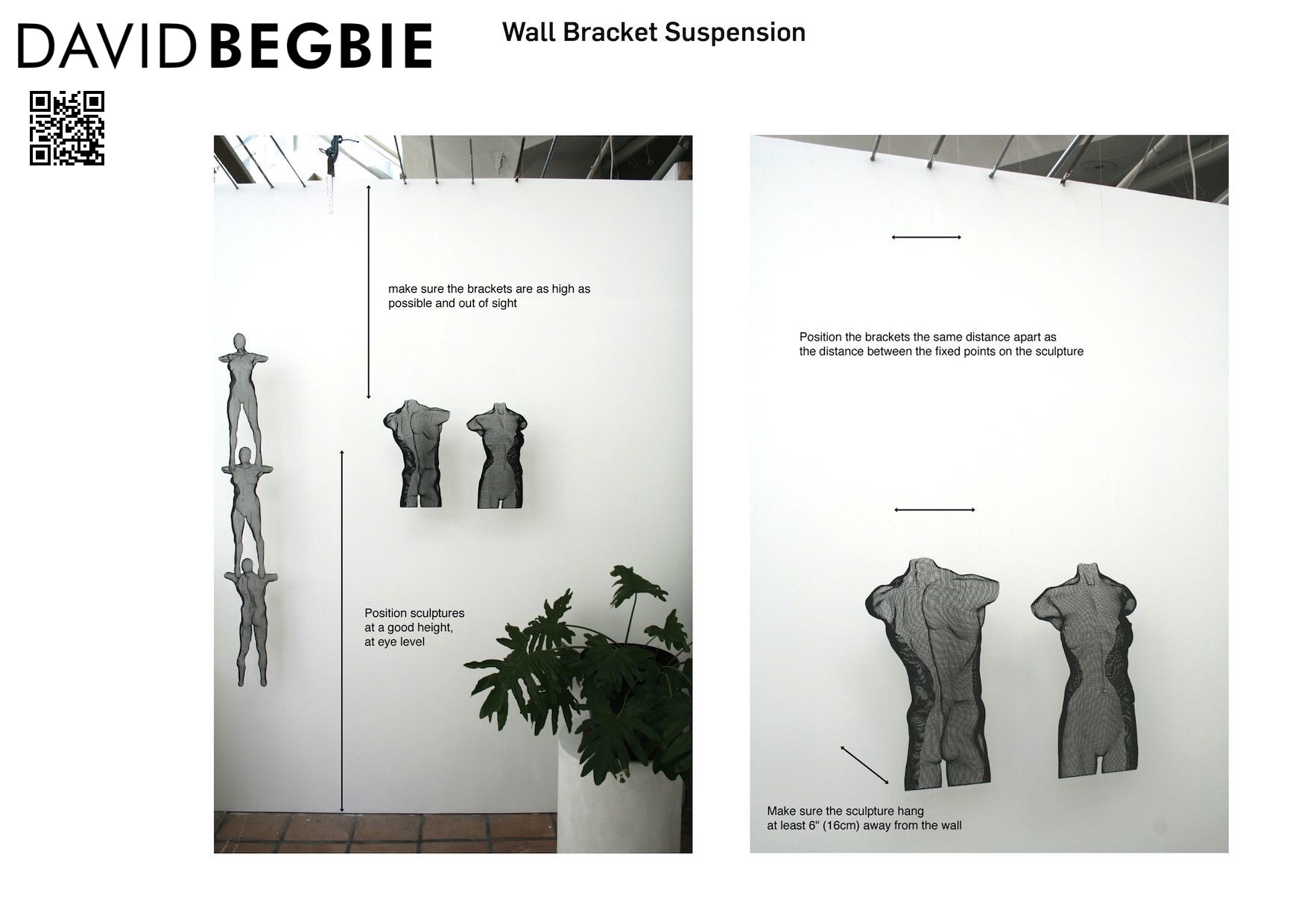 DAVID BEGBIE

Wall Bracket Suspension

make sure the brackets are as high as possible and out of sight

Position sculptures at a good height, at eye level

Position the brackets the same distance apart as the distance between the fixed points on the sculpture

Make sure the sculpture hang at least 6" (16cm) away from the wall